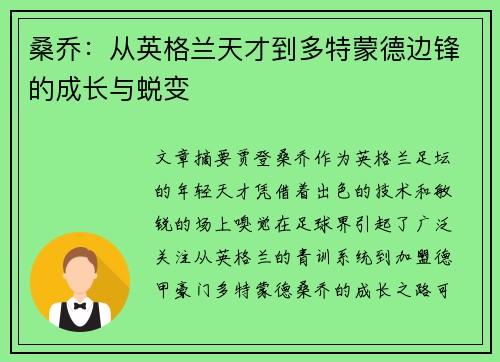 桑乔：从英格兰天才到多特蒙德边锋的成长与蜕变

文章摘要贾登桑乔作为英格兰足坛的年轻天才凭借着出色的技术和敏锐的场上嗅觉在足球界引起了广泛关注从英格兰的青训系统到加盟德甲豪门多特蒙德桑乔的成长之路可